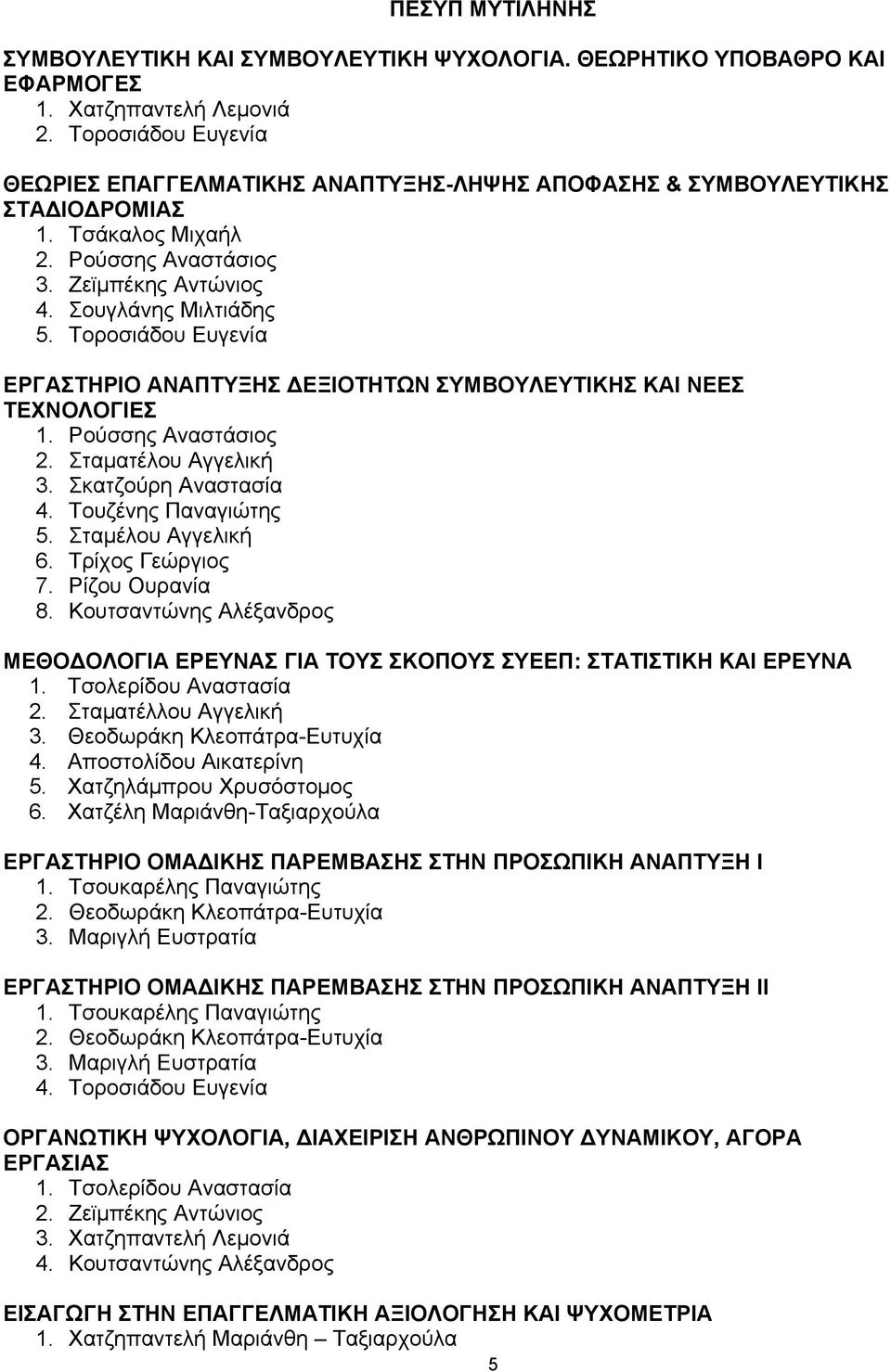 ΠΕΣΥΠ ΜΥΤΙΛΗΝΗΣ

ΣΥΜΒΟΥΛΕΥΤΙΚΗ ΚΑΙ ΣΥΜΒΟΥΛΕΥΤΙΚΗ ΨΥΧΟΛΟΓΙΑ. ΘΕΩΡΗΤΙΚΟ ΥΠΟΒΑΘΡΟ ΚΑΙ ΕΦΑΡΜΟΓΕΣ
1. Χατζηπαντελή Λεμονιά
2. Τοροσιάδου Ευγενία

ΘΕΩΡΙΕΣ ΕΠΑΓΓΕΛΜΑΤΙΚΗΣ ΑΝΑΠΤΥΞΗΣ-ΛΗΨΗΣ ΑΠΟΦΑΣΗΣ & ΣΥΜΒΟΥΛΕΥΤΙΚΗΣ ΣΤΑΔΙΟΔΡΟΜΙΑΣ
1. Τσάκαλος Μιχαήλ
2. Ρούσσης Αναστάσιος
3. Ζεϊμπέκης Αντώνιος
4. Σουγλάνης Μιλτιάδης
5. Τοροσιάδου Ευγενία

ΕΡΓΑΣΤΗΡΙΟ ΑΝΑΠΤΥΞΗΣ ΔΕΞΙΟΤΗΤΩΝ ΣΥΜΒΟΥΛΕΥΤΙΚΗΣ ΚΑΙ ΝΕΕΣ ΤΕΧΝΟΛΟΓΙΕΣ
1. Ρούσσης Αναστάσιος
2. Σταματέλου Αγγελική
3. Σκατζούρη Αναστασία
4. Τουζένης Παναγιώτης
5. Σταμέλου Αγγελική
6. Τρίχος Γεώργιος
7. Ρίζου Ουρανία
8. Κουτσαντώνης Αλέξανδρος

ΜΕΘΟΔΟΛΟΓΙΑ ΕΡΕΥΝΑΣ ΓΙΑ ΤΟΥΣ ΣΚΟΠΟΥΣ ΣΥΕΕΠ: ΣΤΑΤΙΣΤΙΚΗ ΚΑΙ ΕΡΕΥΝΑ
1. Τσολερίδου Αναστασία
2. Σταματέλλου Αγγελική
3. Θεοδωράκη Κλεοπάτρα-Ευτυχία
4. Αποστολίδου Αικατερίνη
5. Χατζηλάμπρου Χρυσόστομος
6. Χατζέλη Μαριάνθη-Ταξιαρχούλα

ΕΡΓΑΣΤΗΡΙΟ ΟΜΑΔΙΚΗΣ ΠΑΡΕΜΒΑΣΗΣ ΣΤΗΝ ΠΡΟΣΩΠΙΚΗ ΑΝΑΠΤΥΞΗ Ι
1. Τσουκαρέλης Παναγιώτης
2. Θεοδωράκη Κλεοπάτρα-Ευτυχία
3. Μαριγλή Ευστρατία

ΕΡΓΑΣΤΗΡΙΟ ΟΜΑΔΙΚΗΣ ΠΑΡΕΜΒΑΣΗΣ ΣΤΗΝ ΠΡΟΣΩΠΙΚΗ ΑΝΑΠΤΥΞΗ ΙΙ
1. Τσουκαρέλης Παναγιώτης
2. Θεοδωράκη Κλεοπάτρα-Ευτυχία
3. Μαριγλή Ευστρατία
4. Τοροσιάδου Ευγενία

ΟΡΓΑΝΩΤΙΚΗ ΨΥΧΟΛΟΓΙΑ, ΔΙΑΧΕΙΡΙΣΗ ΑΝΘΡΩΠΙΝΟΥ ΔΥΝΑΜΙΚΟΥ, ΑΓΟΡΑ ΕΡΓΑΣΙΑΣ
1. Τσολερίδου Αναστασία
2. Ζεϊμπέκης Αντώνιος
3. Χατζηπαντελή Λεμονιά
4. Κουτσαντώνης Αλέξανδρος

ΕΙΣΑΓΩΓΗ ΣΤΗΝ ΕΠΑΓΓΕΛΜΑΤΙΚΗ ΑΞΙΟΛΟΓΗΣΗ ΚΑΙ ΨΥΧΟΜΕΤΡΙΑ
1. Χατζηπαντελή Μαριάνθη – Ταξιαρχούλα

5